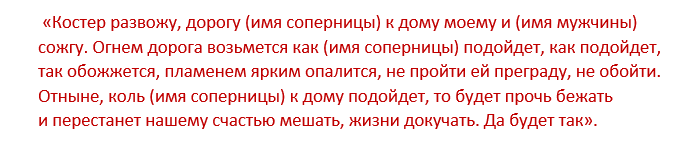 «Костер развожу, дорогу (имя соперницы) к дому моему и (имя мужчины) сожгу. Огнем дорога возьмется как (имя соперницы) подойдет, как подойдет, так обожжется, пламенем ярким опалится, не пройти ей преграду, не обойти. Отныне, коль (имя соперницы) к дому подойдет, то будет прочь бежать и перестанет нашему счастью мешать, жизни докучать. Да будет так».